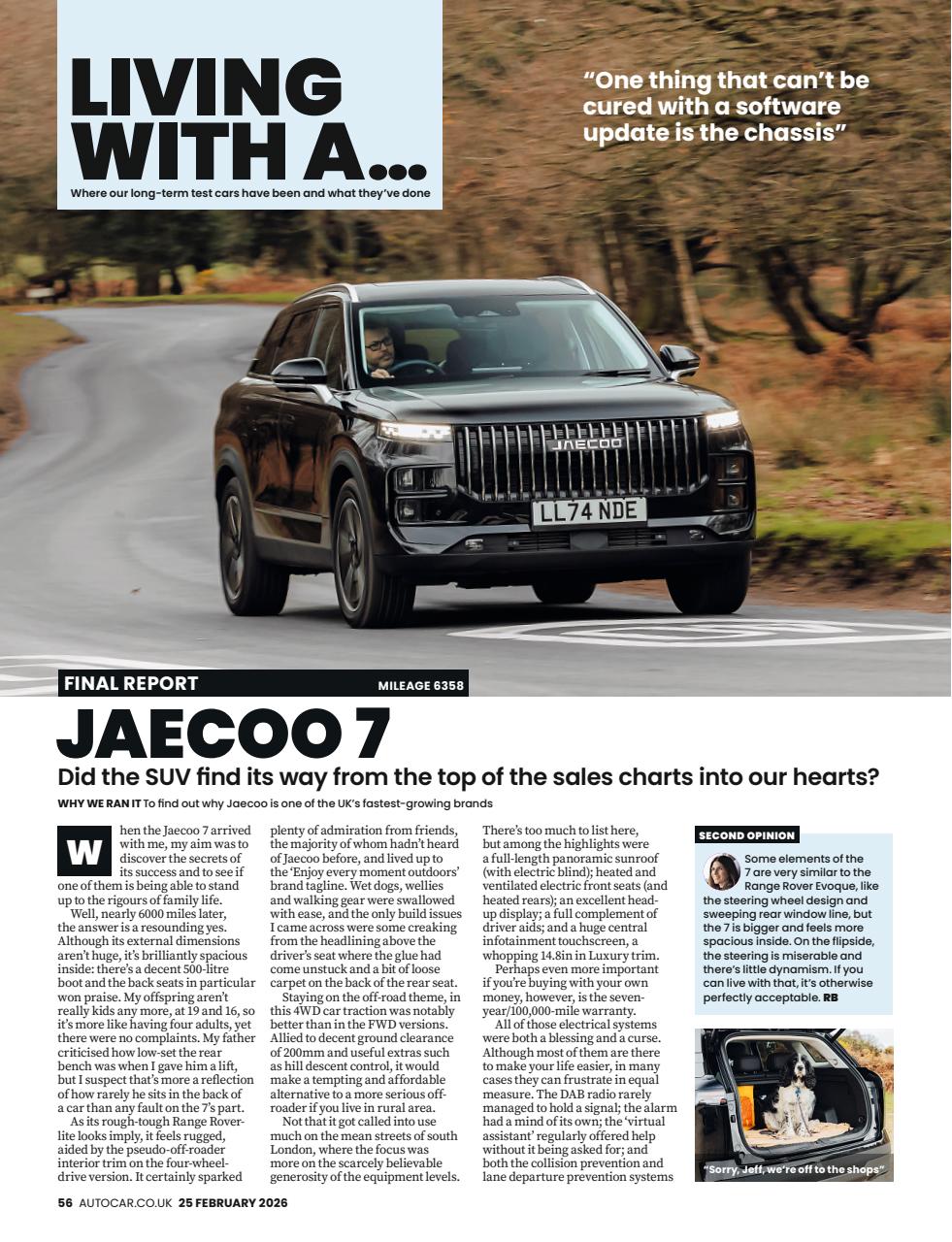 LIVING WITH A...
Where our long-term test cars have been and what they've done

"One thing that can't be cured with a software update is the chassis"

JAECOO

LL74 NDE

FINAL REPORT
MILEAGE 6358

JAECOO 7
Did the SUV find its way from the top of the sales charts into our hearts?

WHY WE RAN IT To find out why Jaecoo is one of the UK's fastest-growing brands

When the Jaecoo 7 arrived with me, my aim was to discover the secrets of its success and to see if one of them is being able to stand up to the rigours of family life.

Well, nearly 6000 miles later, the answer is a resounding yes. Although its external dimensions aren't huge, it's brilliantly spacious inside: there's a decent 500-litre boot and the back seats in particular won praise. My offspring aren't really kids any more, at 19 and 16, so it's more like having four adults, yet there were no complaints. My father criticised how low-set the rear bench was when I gave him a lift, but I suspect that's more a reflection of how rarely he sits in the back of a car than any fault on the 7's part.

As its rough-tough Range Rover-lite looks imply, it feels rugged, aided by the pseudo-off-roader interior trim on the four-wheel-drive version. It certainly sparked plenty of admiration from friends, the majority of whom hadn't heard of Jaecoo before, and lived up to the 'Enjoy every moment outdoors' brand tagline. Wet dogs, wellies and walking gear were swallowed with ease, and the only build issues I came across were some creaking from the headlining above the driver's seat where the glue had come unstuck and a bit of loose carpet on the back of the rear seat.

Staying on the off-road theme, in this 4WD car traction was notably better than in the FWD versions. Allied to decent ground clearance of 200mm and useful extras such as hill descent control, it would make a tempting and affordable alternative to a more serious off-roader if you live in rural area.

Not that it got called into use much on the mean streets of south London, where the focus was more on the scarcely believable generosity of the equipment levels. There's too much to list here, but among the highlights were a full-length panoramic sunroof (with electric blind); heated and ventilated electric front seats (and heated rears); an excellent head-up display; a full complement of driver aids; and a huge central infotainment touchscreen, a whopping 14.8in in Luxury trim.

Perhaps even more important if you're buying with your own money, however, is the seven-year/100,000-mile warranty.

All of those electrical systems were both a blessing and a curse. Although most of them are there to make your life easier, in many cases they can frustrate in equal measure. The DAB radio rarely managed to hold a signal; the alarm had a mind of its own; the 'virtual assistant' regularly offered help without it being asked for; and both the collision prevention and lane departure prevention systems

SECOND OPINION
Some elements of the 7 are very similar to the Range Rover Evoque, like the steering wheel design and sweeping rear window line, but the 7 is bigger and feels more spacious inside. On the flipside, the steering is miserable and there's little dynamism. If you can live with that, it's otherwise perfectly acceptable. RB

"Sorry, Jeff, we're off to the shops"

56 AUTOCAR.CO.UK 25 FEBRUARY 2026